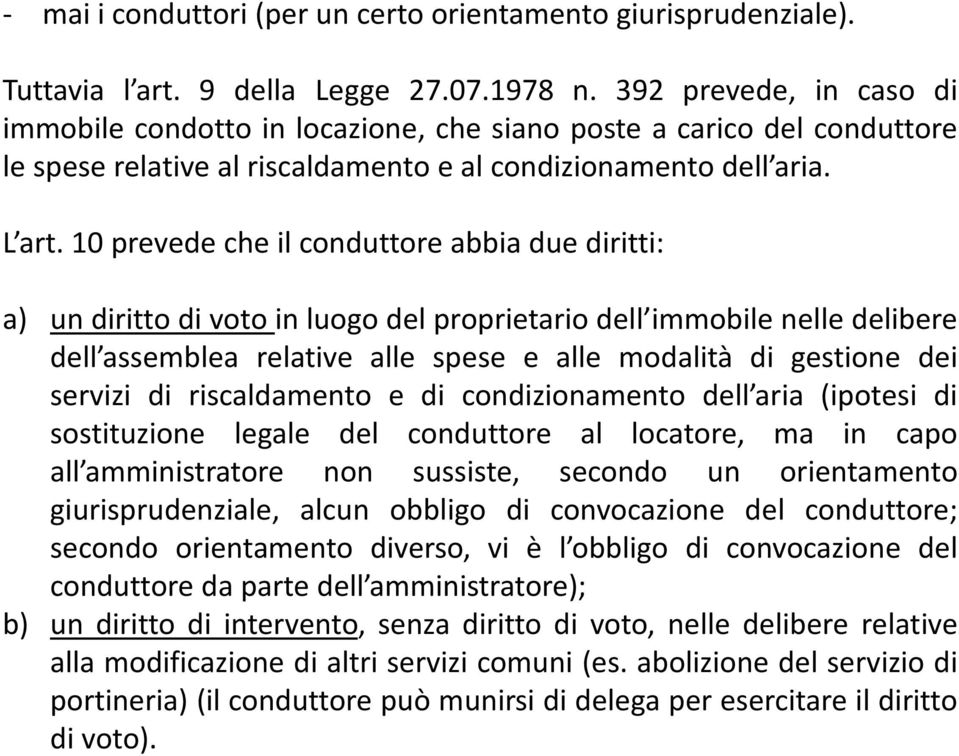 - mai i conduttori (per un certo orientamento giurisprudenziale).

Tuttavia l'art. 9 della Legge 27.07.1978 n. 392 prevede, in caso di immobile condotto in locazione, che siano poste a carico del conduttore le spese relative al riscaldamento e al condizionamento dell'aria.

L'art. 10 prevede che il conduttore abbia due diritti:

a) un diritto di voto in luogo del proprietario dell'immobile nelle delibere dell'assemblea relative alle spese e alle modalità di gestione dei servizi di riscaldamento e di condizionamento dell'aria (ipotesi di sostituzione legale del conduttore al locatore, ma in capo all'amministratore non sussiste, secondo un orientamento giurisprudenziale, alcun obbligo di convocazione del conduttore; secondo orientamento diverso, vi è l'obbligo di convocazione del conduttore da parte dell'amministratore);
b) un diritto di intervento, senza diritto di voto, nelle delibere relative alla modificazione di altri servizi comuni (es. abolizione del servizio di portineria) (il conduttore può munirsi di delega per esercitare il diritto di voto).